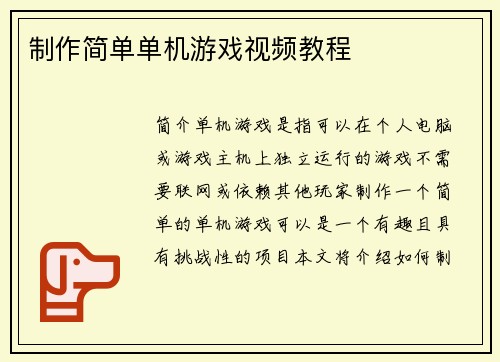 制作简单单机游戏视频教程

简介单机游戏是指可以在个人电脑或游戏主机上独立运行的游戏不需要联网或依赖其他玩家制作一个简单的单机游戏可以是一个有趣且具有挑战性的项目本文将介绍如何制